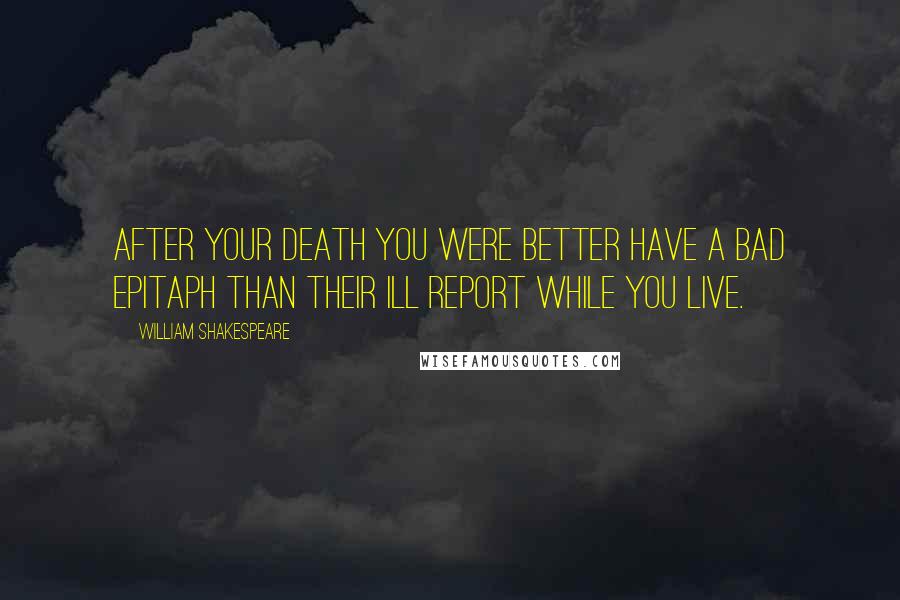 AFTER YOUR DEATH YOU WERE BETTER HAVE A BAD EPITAPH THAN THEIR ILL REPORT WHILE YOU LIVE.

WILLIAM SHAKESPEARE

WISEFAMOUSQUOTES.COM